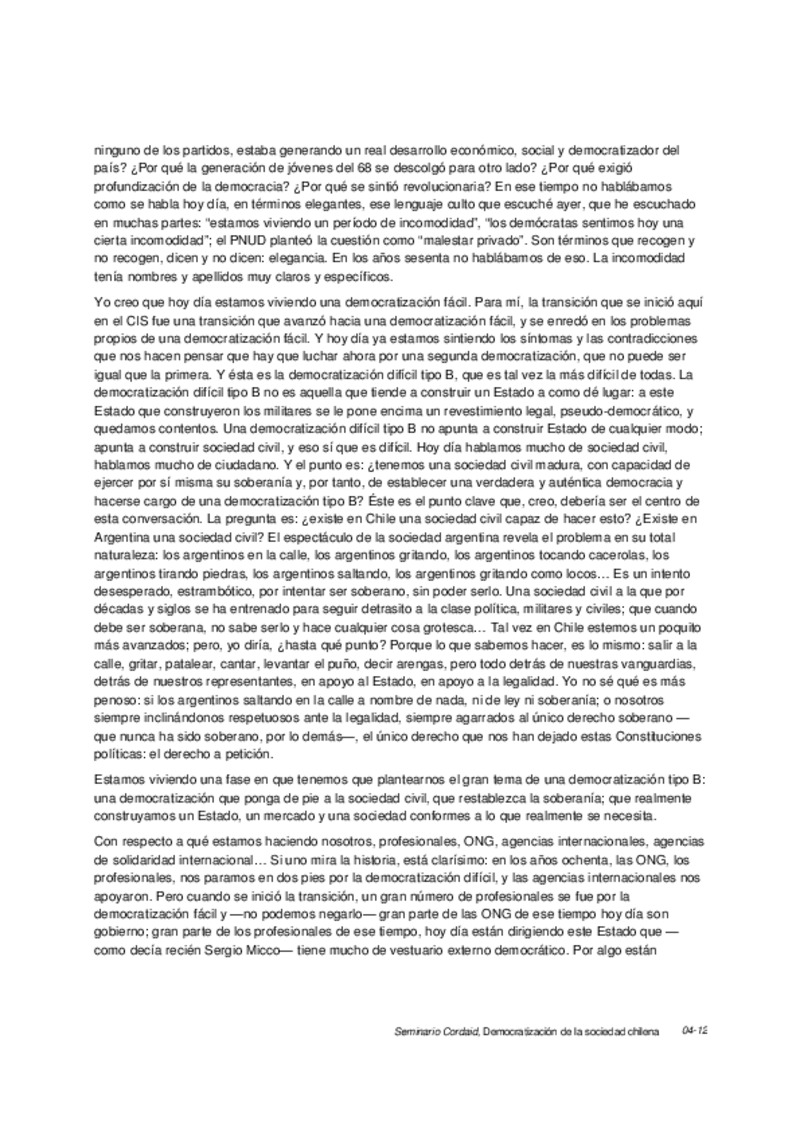 ninguno de los partidos, estaba generando un real desarrollo económico, social y democratizador del país? ¿Por qué la generación de jóvenes del 68 se descolgó para otro lado? ¿Por qué exigió profundización de la democracia? ¿Por qué se sintió revolucionaria? En ese tiempo no hablábamos como se habla hoy día, en términos elegantes, ese lenguaje culto que escuché ayer, que he escuchado en muchas partes: "estamos viviendo un período de incomodidad", "los demócratas sentimos hoy una cierta incomodidad"; el PNUD planteó la cuestión como "malestar privado". Son términos que recogen y no recogen, dicen y no dicen: elegancia. En los años sesenta no hablábamos de eso. La incomodidad tenía nombres y apellidos muy claros y específicos.

Yo creo que hoy día estamos viviendo una democratización fácil. Para mí, la transición que se inició aquí en el CIS fue una transición que avanzó hacia una democratización fácil, y se enredó en los problemas propios de una democratización fácil. Y hoy día ya estamos sintiendo los síntomas y las contradicciones que nos hacen pensar que hay que luchar ahora por una segunda democratización, que no puede ser igual que la primera. Y ésta es la democratización difícil tipo B, que es tal vez la más difícil de todas. La democratización difícil tipo B no es aquella que tiende a construir un Estado a como dé lugar: a este Estado que construyeron los militares se le pone encima un revestimiento legal, pseudo-democrático, y quedamos contentos. Una democratización difícil tipo B no apunta a construir Estado de cualquier modo; apunta a construir sociedad civil, y eso sí que es difícil. Hoy día hablamos mucho de sociedad civil, hablamos mucho de ciudadano. Y el punto es: ¿tenemos una sociedad civil madura, con capacidad de ejercer por sí misma su soberanía y, por tanto, de establecer una verdadera y auténtica democracia y hacerse cargo de una democratización tipo B? Éste es el punto clave que, creo, debería ser el centro de esta conversación. La pregunta es: ¿existe en Chile una sociedad civil capaz de hacer esto? ¿Existe en Argentina una sociedad civil? El espectáculo de la sociedad argentina revela el problema en su total naturaleza: los argentinos en la calle, los argentinos gritando, los argentinos tocando cacerolas, los argentinos tirando piedras, los argentinos saltando, los argentinos gritando como locos… Es un intento desesperado, estrambótico, por intentar ser soberano, sin poder serlo. Una sociedad civil a la que por décadas y siglos se ha entrenado para seguir detrasito a la clase política, militares y civiles; que cuando debe ser soberana, no sabe serlo y hace cualquier cosa grotesca… Tal vez en Chile estemos un poquito más avanzados; pero, yo diría, ¿hasta qué punto? Porque lo que sabemos hacer, es lo mismo: salir a la calle, gritar, patalear, cantar, levantar el puño, decir arengas, pero todo detrás de nuestras vanguardias, detrás de nuestros representantes, en apoyo al Estado, en apoyo a la legalidad. Yo no sé qué es más penoso: si los argentinos saltando en la calle a nombre de nada, ni de ley ni soberanía; o nosotros siempre inclinándonos respetuosos ante la legalidad, siempre agarrados al único derecho soberano —que nunca ha sido soberano, por lo demás—, el único derecho que nos han dejado estas Constituciones políticas: el derecho a petición.

Estamos viviendo una fase en que tenemos que plantearnos el gran tema de una democratización tipo B: una democratización que ponga de pie a la sociedad civil, que restablezca la soberanía; que realmente construyamos un Estado, un mercado y una sociedad conformes a lo que realmente se necesita.

Con respecto a qué estamos haciendo nosotros, profesionales, ONG, agencias internacionales, agencias de solidaridad internacional… Si uno mira la historia, está clarísimo: en los años ochenta, las ONG, los profesionales, nos paramos en dos pies por la democratización difícil, y las agencias internacionales nos apoyaron. Pero cuando se inició la transición, un gran número de profesionales se fue por la democratización fácil y —no podemos negarlo— gran parte de las ONG de ese tiempo hoy día son gobierno; gran parte de los profesionales de ese tiempo, hoy día están dirigiendo este Estado que —como decía recién Sergio Micco— tiene mucho de vestuario externo democrático. Por algo están

Seminario Cordaid, Democratización de la sociedad chilena 04-12